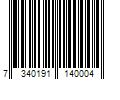 7 340191 140004